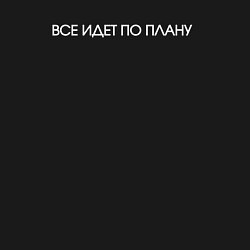 ВСЕ ИДЕТ ПО ПЛАНУ